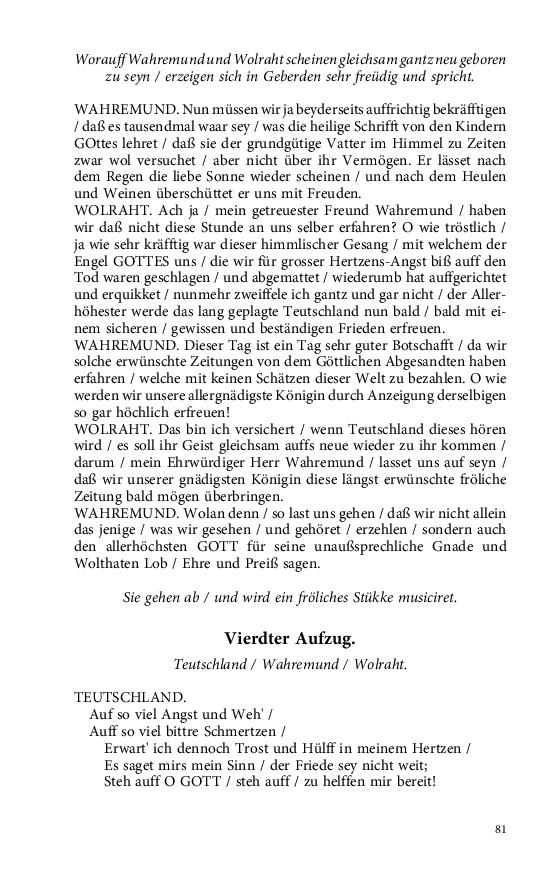 Worauff Wahremund und Wolraht scheinen gleichsam gantz neu geboren zu seyn / erzeigen sich in Geberden sehr freüdig und spricht.

WAHREMUND. Nun müssen wir ja beyderseits auffrichtig bekräfftigen / daß es tausendmal waar sey / was die heilige Schrifft von den Kindern GOttes lehret / daß sie der grundgütige Vatter im Himmel zu Zeiten zwar wol versuchet / aber nicht über ihr Vermögen. Er lässet nach dem Regen die liebe Sonne wieder scheinen / und nach dem Heulen und Weinen überschüttet er uns mit Freuden.
WOLRAHT. Ach ja / mein getreuester Freund Wahremund / haben wir daß nicht diese Stunde an uns selber erfahren? O wie tröstlich / ja wie sehr kräfftig war dieser himmlischer Gesang / mit welchem der Engel GOTTES uns / die wir für grosser Hertzens-Angst biß auff den Tod waren geschlagen / und abgemattet / wiederumb hat auffgerichtet und erquikket / nunmehr zweiffele ich gantz und gar nicht / der Allerhöhester werde das lang geplagte Teutschland nun bald / bald mit einem sicheren / gewissen und beständigen Frieden erfreuen.
WAHREMUND. Dieser Tag ist ein Tag sehr guter Botschafft / da wir solche erwünschte Zeitungen von dem Göttlichen Abgesandten haben erfahren / welche mit keinen Schätzen dieser Welt zu bezahlen. O wie werden wir unsere allergnädigste Königin durch Anzeigung derselbigen so gar höchlich erfreuen!
WOLRAHT. Das bin ich versichert / wenn Teutschland dieses hören wird / es soll ihr Geist gleichsam auffs neue wieder zu ihr kommen / darum / mein Ehrwürdiger Herr Wahremund / lasset uns auf seyn / daß wir unserer gnädigsten Königin diese längst erwünschte fröliche Zeitung bald mögen überbringen.
WAHREMUND. Wolan denn / so last uns gehen / daß wir nicht allein das jenige / was wir gesehen / und gehöret / erzehlen / sondern auch den allerhöchsten GOTT für seine unaußsprechliche Gnade und Wolthaten Lob / Ehre und Preiß sagen.

Sie gehen ab / und wird ein fröliches Stükke musiciret.

Vierdter Aufzug.

Teutschland / Wahremund / Wolraht.

TEUTSCHLAND.
Auf so viel Angst und Weh' /
Auff so viel bittre Schmertzen /
Erwart' ich dennoch Trost und Hülff in meinem Hertzen /
Es saget mirs mein Sinn / der Friede sey nicht weit;
Steh auff O GOTT / steh auff / zu helffen mir bereit!

81